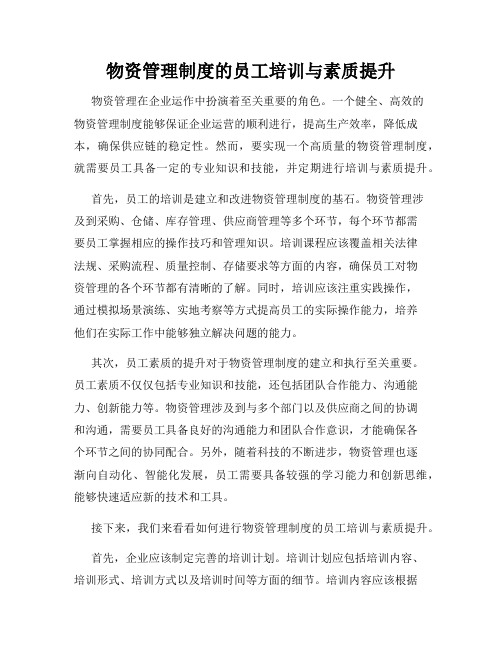 物资管理制度的员工培训与素质提升

物资管理在企业运作中扮演着至关重要的角色。一个健全、高效的物资管理制度能够保证企业运营的顺利进行，提高生产效率，降低成本，确保供应链的稳定性。然而，要实现一个高质量的物资管理制度，就需要员工具备一定的专业知识和技能，并定期进行培训与素质提升。

首先，员工的培训是建立和改进物资管理制度的基石。物资管理涉及到采购、仓储、库存管理、供应商管理等多个环节，每个环节都需要员工掌握相应的操作技巧和管理知识。培训课程应该覆盖相关法律法规、采购流程、质量控制、存储要求等方面的内容，确保员工对物资管理的各个环节都有清晰的了解。同时，培训应该注重实践操作，通过模拟场景演练、实地考察等方式提高员工的实际操作能力，培养他们在实际工作中能够独立解决问题的能力。

其次，员工素质的提升对于物资管理制度的建立和执行至关重要。员工素质不仅仅包括专业知识和技能，还包括团队合作能力、沟通能力、创新能力等。物资管理涉及到与多个部门以及供应商之间的协调和沟通，需要员工具备良好的沟通能力和团队合作意识，才能确保各个环节之间的协同配合。另外，随着科技的不断进步，物资管理也逐渐向自动化、智能化发展，员工需要具备较强的学习能力和创新思维，能够快速适应新的技术和工具。

接下来，我们来看看如何进行物资管理制度的员工培训与素质提升。

首先，企业应该制定完善的培训计划。培训计划应包括培训内容、培训形式、培训方式以及培训时间等方面的细节。培训内容应该根据